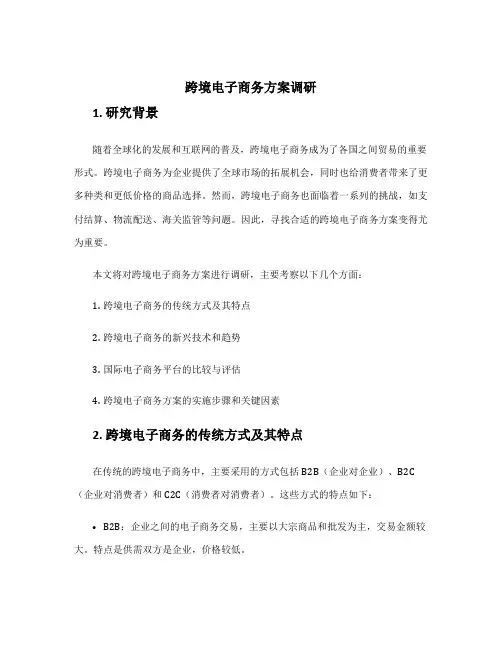 跨境电子商务方案调研

1. 研究背景

随着全球化的发展和互联网的普及，跨境电子商务成为了各国之间贸易的重要形式。跨境电子商务为企业提供了全球市场的拓展机会，同时也给消费者带来了更多种类和更低价格的商品选择。然而，跨境电子商务也面临着一系列的挑战，如支付结算、物流配送、海关监管等问题。因此，寻找合适的跨境电子商务方案变得尤为重要。

本文将对跨境电子商务方案进行调研，主要考察以下几个方面：

1. 跨境电子商务的传统方式及其特点

2. 跨境电子商务的新兴技术和趋势

3. 国际电子商务平台的比较与评估

4. 跨境电子商务方案的实施步骤和关键因素

2. 跨境电子商务的传统方式及其特点

在传统的跨境电子商务中，主要采用的方式包括 B2B（企业对企业）、B2C（企业对消费者）和 C2C（消费者对消费者）。这些方式的特点如下：

• B2B：企业之间的电子商务交易，主要以大宗商品和批发为主，交易金额较大，特点是供需双方是企业，价格较低。